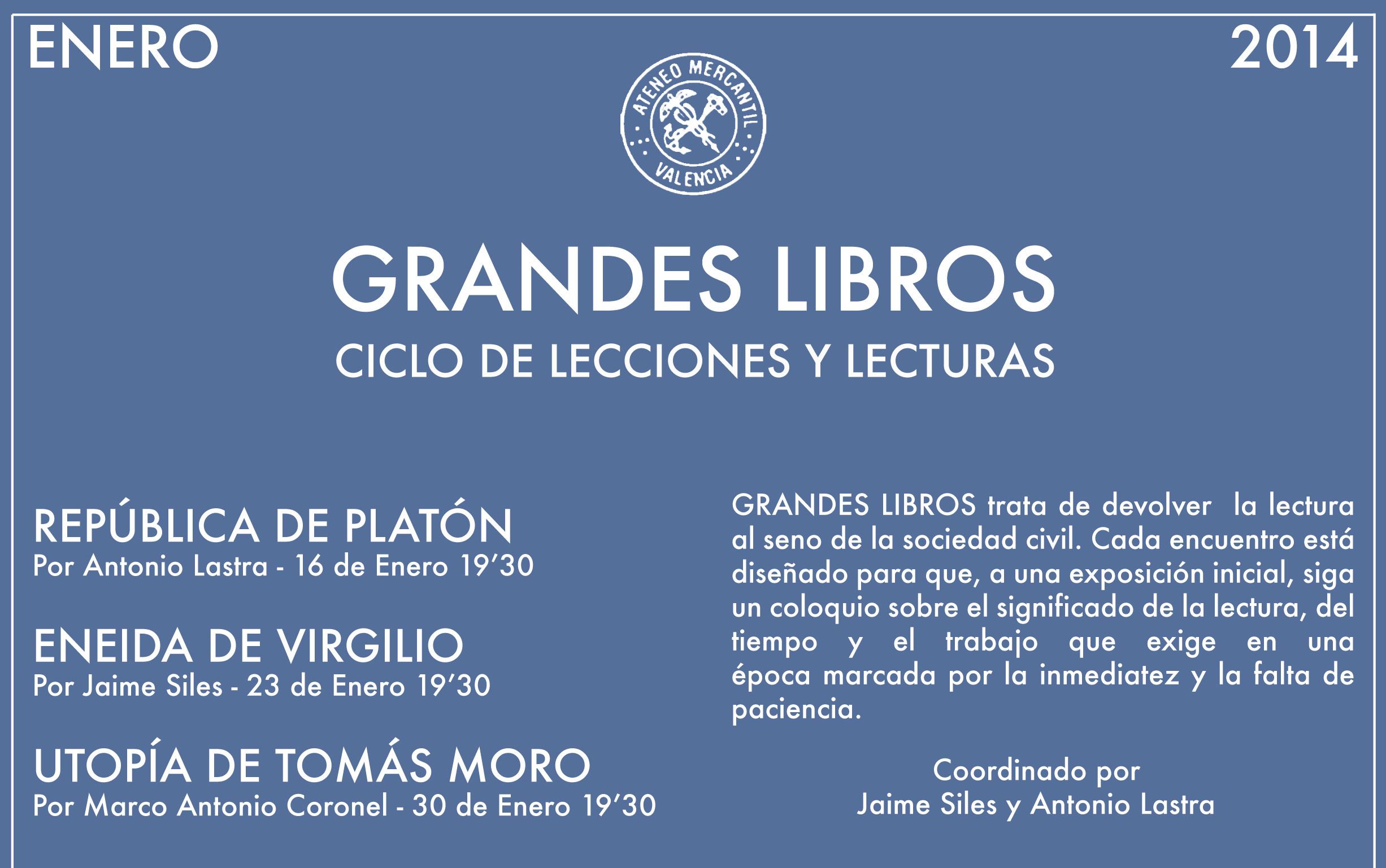 ENERO

2014

ATENEO MERCANTIL
VALENCIA

GRANDES LIBROS

CICLO DE LECCIONES Y LECTURAS

REPÚBLICA DE PLATÓN
Por Antonio Lastra - 16 de Enero 19'30

ENEIDA DE VIRGILIO
Por Jaime Siles - 23 de Enero 19'30

UTOPÍA DE TOMÁS MORO
Por Marco Antonio Coronel - 30 de Enero 19'30

GRANDES LIBROS trata de devolver la lectura al seno de la sociedad civil. Cada encuentro está diseñado para que, a una exposición inicial, siga un coloquio sobre el significado de la lectura, del tiempo y el trabajo que exige en una época marcada por la inmediatez y la falta de paciencia.

Coordinado por
Jaime Siles y Antonio Lastra